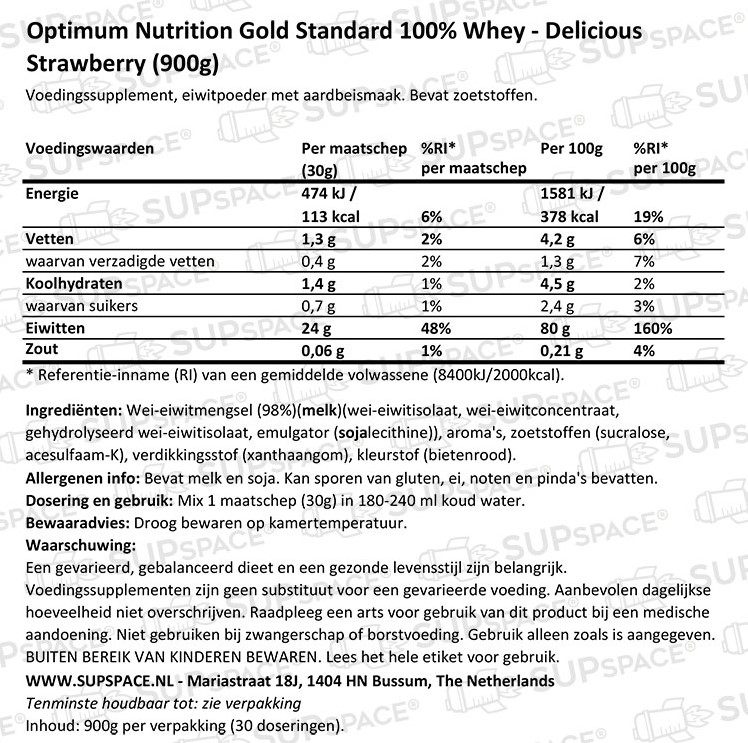 Optimum Nutrition Gold Standard 100% Whey - Delicious Strawberry (900g)

Voedingssupplement, eiwitpoeder met aardbeismaak. Bevat zoetstoffen.

| Voedingswaarden | Per maatschep (30g) | %RI* per maatschep | Per 100g | %RI* per 100g |
|---|---|---|---|---|
| Energie | 474 kJ / 113 kcal | 6% | 1581 kJ / 378 kcal | 19% |
| Vetten | 1,3 g | 2% | 4,2 g | 6% |
| waarvan verzadigde vetten | 0,4 g | 2% | 1,3 g | 7% |
| Koolhydraten | 1,4 g | 1% | 4,5 g | 2% |
| waarvan suikers | 0,7 g | 1% | 2,4 g | 3% |
| Eiwitten | 24 g | 48% | 80 g | 160% |
| Zout | 0,06 g | 1% | 0,21 g | 4% |

* Referentie-inname (RI) van een gemiddelde volwassene (8400kJ/2000kcal).

Ingrediënten: Wei-eiwitmengsel (98%)(melk)(wei-eiwitisolaat, wei-eiwitconcentraat, gehydrolyseerd wei-eiwitisolaat, emulgator (sojalecithine)), aroma's, zoetstoffen (sucralose, acesulfaam-K), verdikkingsstof (xanthaangom), kleurstof (bietenrood).
Allergenen info: Bevat melk en soja. Kan sporen van gluten, ei, noten en pinda's bevatten.
Dosering en gebruik: Mix 1 maatschep (30g) in 180-240 ml koud water.
Bewaaradvies: Droog bewaren op kamertemperatuur.
Waarschuwing:
Een gevarieerd, gebalanceerd dieet en een gezonde levensstijl zijn belangrijk. Voedingssupplementen zijn geen substituut voor een gevarieerde voeding. Aanbevolen dagelijkse hoeveelheid niet overschrijven. Raadpleeg een arts voor gebruik van dit product bij een medische aandoening. Niet gebruiken bij zwangerschap of borstvoeding. Gebruik alleen zoals is aangegeven. BUITEN BEREIK VAN KINDEREN BEWAREN. Lees het hele etiket voor gebruik.
WWW.SUPSPACE.NL - Mariastraat 18J, 1404 HN Bussum, The Netherlands
Tenminste houdbaar tot: zie verpakking
Inhoud: 900g per verpakking (30 doseringen).